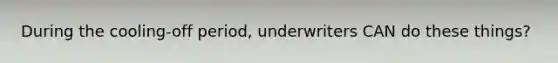 During the cooling-off period, underwriters CAN do these things?